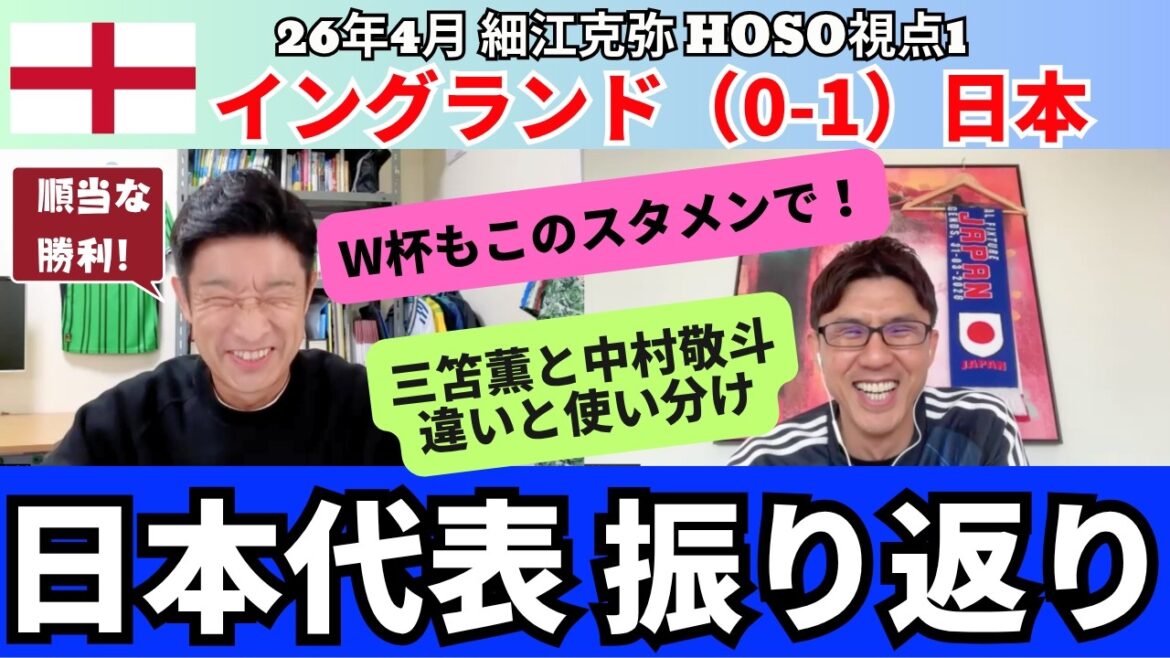 26年4月 細江克弥 HOSO視点1

イングランド（0-1）日本

順当な勝利!

W杯もこのスタメンで！

三笘薫と中村敬斗
違いと使い分け

JAPAN

JAPAN

日本代表 振り返り